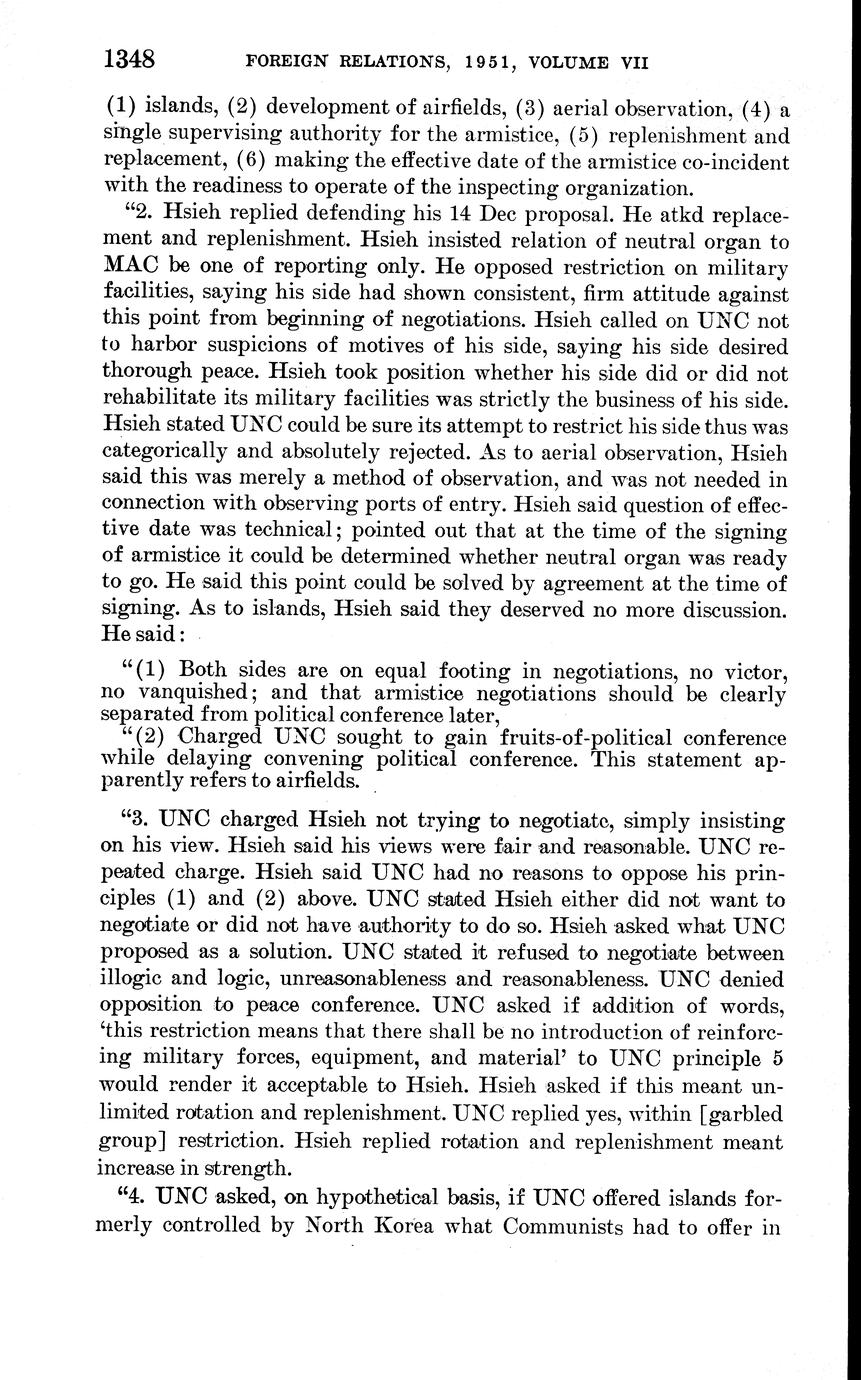 1348 FOREIGN RELATIONS, 1951, VOLUME VII

(1) islands, (2) development of airfields, (3) aerial observation, (4) a single supervising authority for the armistice, (5) replenishment and replacement, (6) making the effective date of the armistice co-incident with the readiness to operate of the inspecting organization.

"2. Hsieh replied defending his 14 Dec proposal. He atkd replacement and replenishment. Hsieh insisted relation of neutral organ to MAC be one of reporting only. He opposed restriction on military facilities, saying his side had shown consistent, firm attitude against this point from beginning of negotiations. Hsieh called on UNC not to harbor suspicions of motives of his side, saying his side desired thorough peace. Hsieh took position whether his side did or did not rehabilitate its military facilities was strictly the business of his side. Hsieh stated UNC could be sure its attempt to restrict his side thus was categorically and absolutely rejected. As to aerial observation, Hsieh said this was merely a method of observation, and was not needed in connection with observing ports of entry. Hsieh said question of effective date was technical; pointed out that at the time of the signing of armistice it could be determined whether neutral organ was ready to go. He said this point could be solved by agreement at the time of signing. As to islands, Hsieh said they deserved no more discussion. He said:

"(1) Both sides are on equal footing in negotiations, no victor, no vanquished; and that armistice negotiations should be clearly separated from political conference later,
"(2) Charged UNC sought to gain fruits-of-political conference while delaying convening political conference. This statement apparently refers to airfields.

"3. UNC charged Hsieh not trying to negotiate, simply insisting on his view. Hsieh said his views were fair and reasonable. UNC repeated charge. Hsieh said UNC had no reasons to oppose his principles (1) and (2) above. UNC stated Hsieh either did not want to negotiate or did not have authority to do so. Hsieh asked what UNC proposed as a solution. UNC stated it refused to negotiate between illogic and logic, unreasonableness and reasonableness. UNC denied opposition to peace conference. UNC asked if addition of words, 'this restriction means that there shall be no introduction of reinforcing military forces, equipment, and material' to UNC principle 5 would render it acceptable to Hsieh. Hsieh asked if this meant unlimited rotation and replenishment. UNC replied yes, within [garbled group] restriction. Hsieh replied rotation and replenishment meant increase in strength.

"4. UNC asked, on hypothetical basis, if UNC offered islands formerly controlled by North Korea what Communists had to offer in